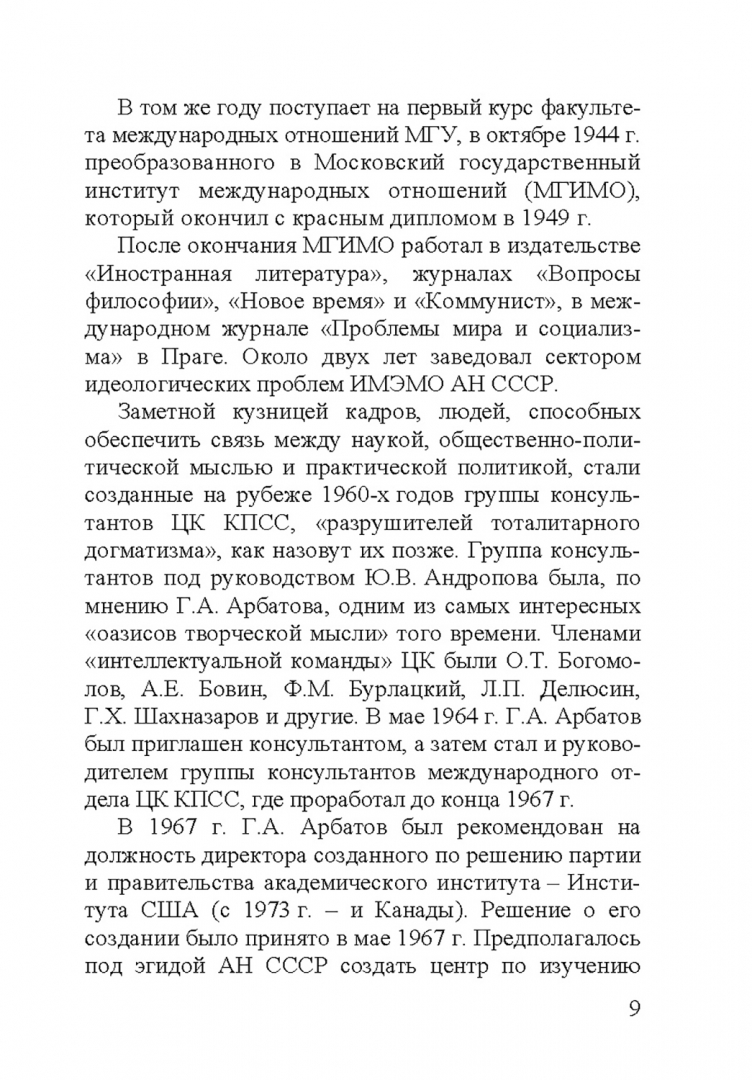 В том же году поступает на первый курс факультета международных отношений МГУ, в октябре 1944 г. преобразованного в Московский государственный институт международных отношений (МГИМО), который окончил с красным дипломом в 1949 г.

После окончания МГИМО работал в издательстве «Иностранная литература», журналах «Вопросы философии», «Новое время» и «Коммунист», в международном журнале «Проблемы мира и социализма» в Праге. Около двух лет заведовал сектором идеологических проблем ИМЭМО АН СССР.

Заметной кузницей кадров, людей, способных обеспечить связь между наукой, общественно-политической мыслью и практической политикой, стали созданные на рубеже 1960-х годов группы консультантов ЦК КПСС, «разрушителей тоталитарного догматизма», как назовут их позже. Группа консультантов под руководством Ю.В. Андропова была, по мнению Г.А. Арбатова, одним из самых интересных «оазисов творческой мысли» того времени. Членами «интеллектуальной команды» ЦК были О.Т. Богомолов, А.Е. Бовин, Ф.М. Бурлацкий, Л.П. Делюсин, Г.Х. Шахназаров и другие. В мае 1964 г. Г.А. Арбатов был приглашен консультантом, а затем стал и руководителем группы консультантов международного отдела ЦК КПСС, где проработал до конца 1967 г.

В 1967 г. Г.А. Арбатов был рекомендован на должность директора созданного по решению партии и правительства академического института – Института США (с 1973 г. – и Канады). Решение о его создании было принято в мае 1967 г. Предполагалось под эгидой АН СССР создать центр по изучению

9